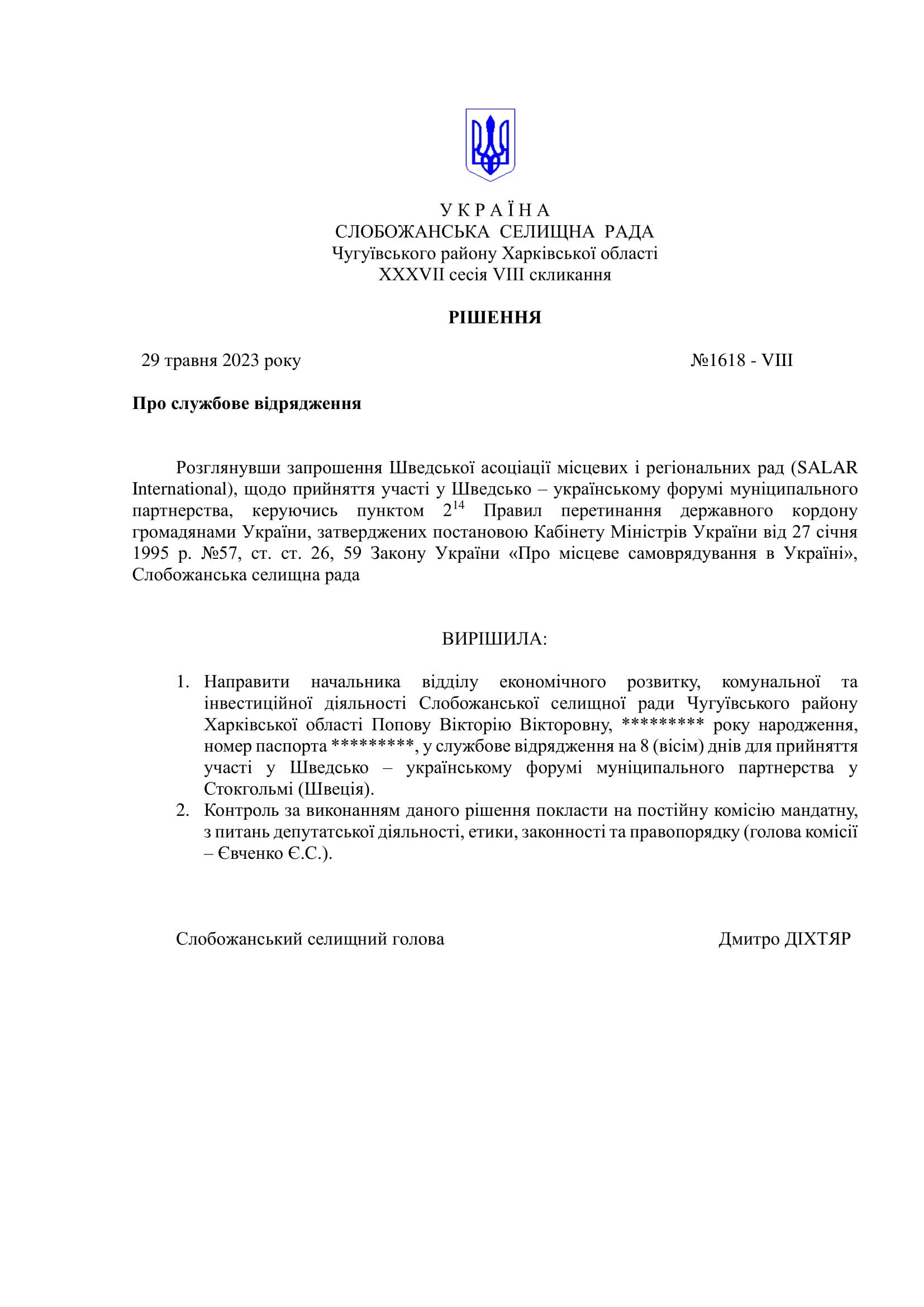 У К Р А Ї Н А
СЛОБОЖАНСЬКА СЕЛИЩНА РАДА
Чугуївського району Харківської області
XXXVII сесія VIII скликання

РІШЕННЯ

29 травня 2023 року №1618 - VIII

Про службове відрядження

Розглянувши запрошення Шведської асоціації місцевих і регіональних рад (SALAR International), щодо прийняття участі у Шведсько – українському форумі муніципального партнерства, керуючись пунктом $2^{14}$ Правил перетинання державного кордону громадянами України, затверджених постановою Кабінету Міністрів України від 27 січня 1995 р. №57, ст. ст. 26, 59 Закону України «Про місцеве самоврядування в Україні», Слобожанська селищна рада

ВИРІШИЛА:

1. Направити начальника відділу економічного розвитку, комунальної та інвестиційної діяльності Слобожанської селищної ради Чугуївського району Харківської області Попову Вікторію Вікторовну, ********* року народження, номер паспорта *********, у службове відрядження на 8 (вісім) днів для прийняття участі у Шведсько – українському форумі муніципального партнерства у Стокгольмі (Швеція).
2. Контроль за виконанням даного рішення покласти на постійну комісію мандатну, з питань депутатської діяльності, етики, законності та правопорядку (голова комісії – Євченко Є.С.).

Слобожанський селищний голова Дмитро ДІХТЯР